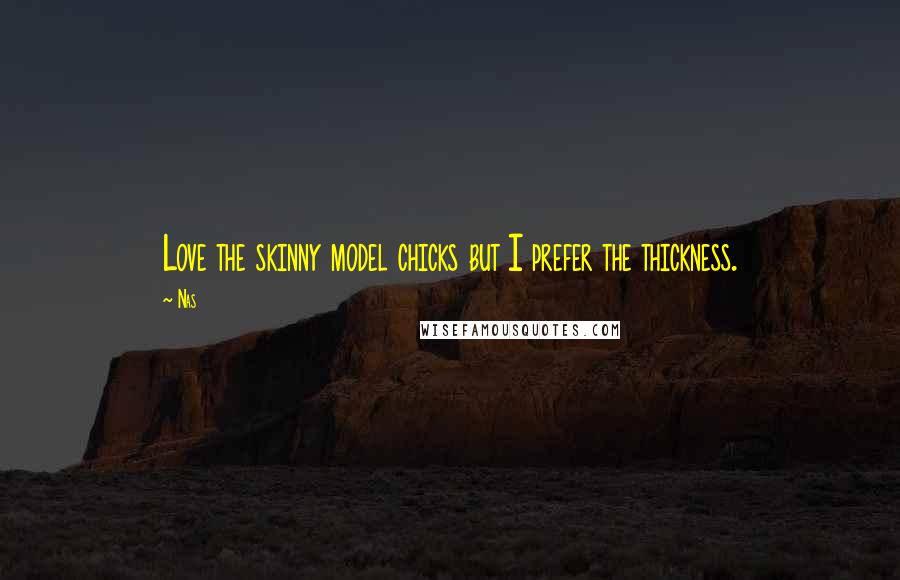 Love the skinny model chicks but I prefer the thickness.

~ Nas

WISEFAMOUSQUOTES.COM